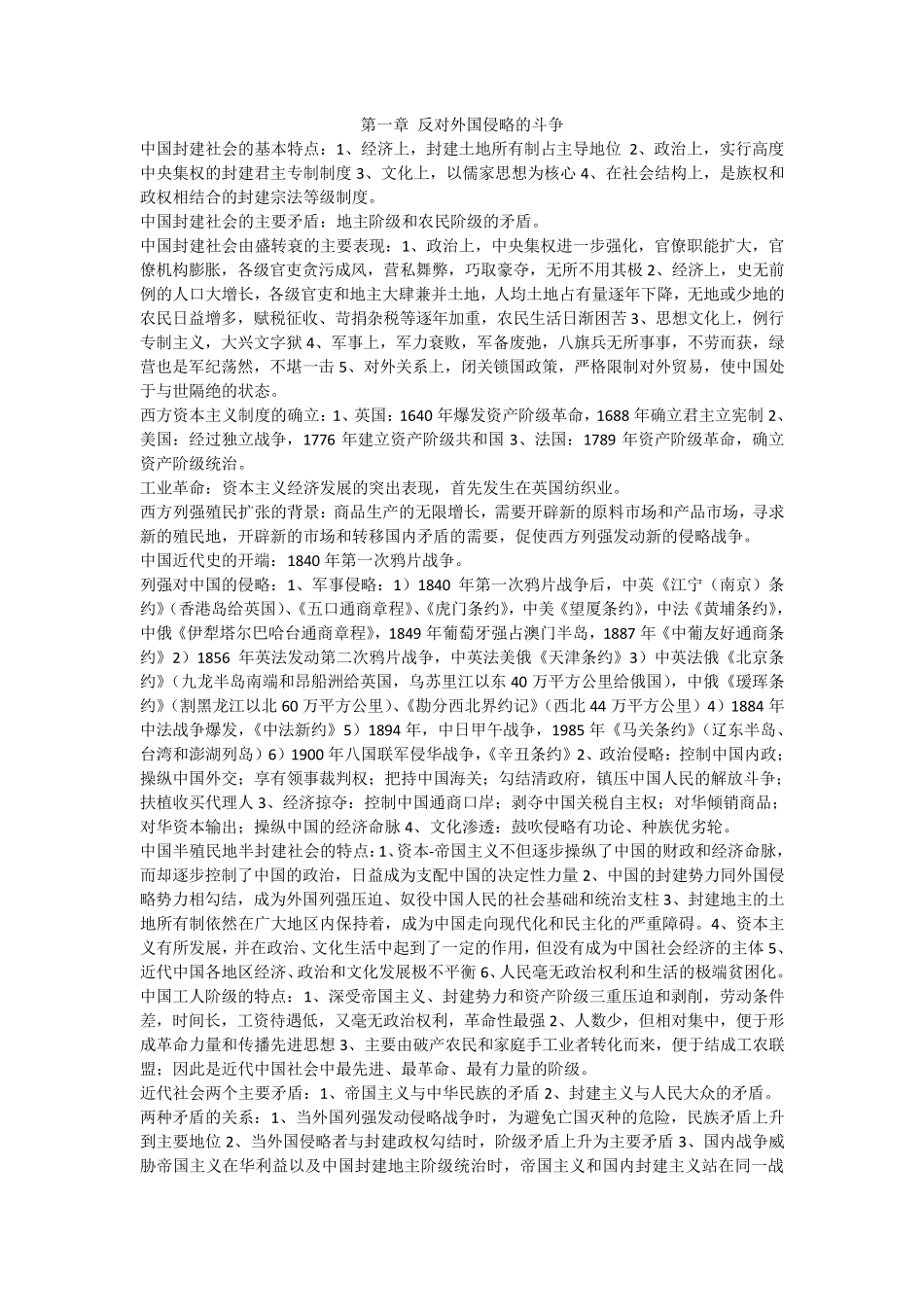 第一章 反对外国侵略的斗争

中国封建社会的基本特点：1、经济上，封建土地所有制占主导地位 2、政治上，实行高度中央集权的封建君主专制制度 3、文化上，以儒家思想为核心 4、在社会结构上，是族权和政权相结合的封建宗法等级制度。

中国封建社会的主要矛盾：地主阶级和农民阶级的矛盾。

中国封建社会由盛转衰的主要表现：1、政治上，中央集权进一步强化，官僚职能扩大，官僚机构膨胀，各级官吏贪污成风，营私舞弊，巧取豪夺，无所不用其极 2、经济上，史无前例的人口大增长，各级官吏和地主大肆兼并土地，人均土地占有量逐年下降，无地或少地的农民日益增多，赋税征收、苛捐杂税等逐年加重，农民生活日渐困苦 3、思想文化上，例行专制主义，大兴文字狱 4、军事上，军力衰败，军备废弛，八旗兵无所事事，不劳而获，绿营也是军纪荡然，不堪一击 5、对外关系上，闭关锁国政策，严格限制对外贸易，使中国处于与世隔绝的状态。

西方资本主义制度的确立：1、英国：1640 年爆发资产阶级革命，1688 年确立君主立宪制 2、美国：经过独立战争，1776 年建立资产阶级共和国 3、法国：1789 年资产阶级革命，确立资产阶级统治。

工业革命：资本主义经济发展的突出表现，首先发生在英国纺织业。

西方列强殖民扩张的背景：商品生产的无限增长，需要开辟新的原料市场和产品市场，寻求新的殖民地，开辟新的市场和转移国内矛盾的需要，促使西方列强发动新的侵略战争。

中国近代史的开端：1840 年第一次鸦片战争。

列强对中国的侵略：1、军事侵略：1）1840 年第一次鸦片战争后，中英《江宁（南京）条约》（香港岛给英国）、《五口通商章程》、《虎门条约》，中美《望厦条约》，中法《黄埔条约》，中俄《伊犁塔尔巴哈台通商章程》，1849 年葡萄牙强占澳门半岛，1887 年《中葡友好通商条约》2）1856 年英法发动第二次鸦片战争，中英法美俄《天津条约》3）中英法俄《北京条约》（九龙半岛南端和昂船洲给英国，乌苏里江以东 40 万平方公里给俄国），中俄《瑷珲条约》（割黑龙江以北 60 万平方公里）、《勘分西北界约记》（西北 44 万平方公里）4）1884 年中法战争爆发，《中法新约》5）1894 年，中日甲午战争，1985 年《马关条约》（辽东半岛、台湾和澎湖列岛）6）1900 年八国联军侵华战争，《辛丑条约》2、政治侵略：控制中国内政；操纵中国外交；享有领事裁判权；把持中国海关；勾结清政府，镇压中国人民的解放斗争；扶植收买代理人 3、经济掠夺：控制中国通商口岸；剥夺中国关税自主权；对华倾销商品；对华资本输出；操纵中国的经济命脉 4、文化渗透：鼓吹侵略有功论、种族优劣轮。

中国半殖民地半封建社会的特点：1、资本-帝国主义不但逐步操纵了中国的财政和经济命脉，而却逐步控制了中国的政治，日益成为支配中国的决定性力量 2、中国的封建势力同外国侵略势力相勾结，成为外国列强压迫、奴役中国人民的社会基础和统治支柱 3、封建地主的土地所有制依然在广大地区内保持着，成为中国走向现代化和民主化的严重障碍。4、资本主义有所发展，并在政治、文化生活中起到了一定的作用，但没有成为中国社会经济的主体 5、近代中国各地区经济、政治和文化发展极不平衡 6、人民毫无政治权利和生活的极端贫困化。

中国工人阶级的特点：1、深受帝国主义、封建势力和资产阶级三重压迫和剥削，劳动条件差，时间长，工资待遇低，又毫无政治权利，革命性最强 2、人数少，但相对集中，便于形成革命力量和传播先进思想 3、主要由破产农民和家庭手工业者转化而来，便于结成工农联盟；因此是近代中国社会中最先进、最革命、最有力量的阶级。

近代社会两个主要矛盾：1、帝国主义与中华民族的矛盾 2、封建主义与人民大众的矛盾。

两种矛盾的关系：1、当外国列强发动侵略战争时，为避免亡国灭种的危险，民族矛盾上升到主要地位 2、当外国侵略者与封建政权勾结时，阶级矛盾上升为主要矛盾 3、国内战争威胁帝国主义在华利益以及中国封建地主阶级统治时，帝国主义和国内封建主义站在同一战